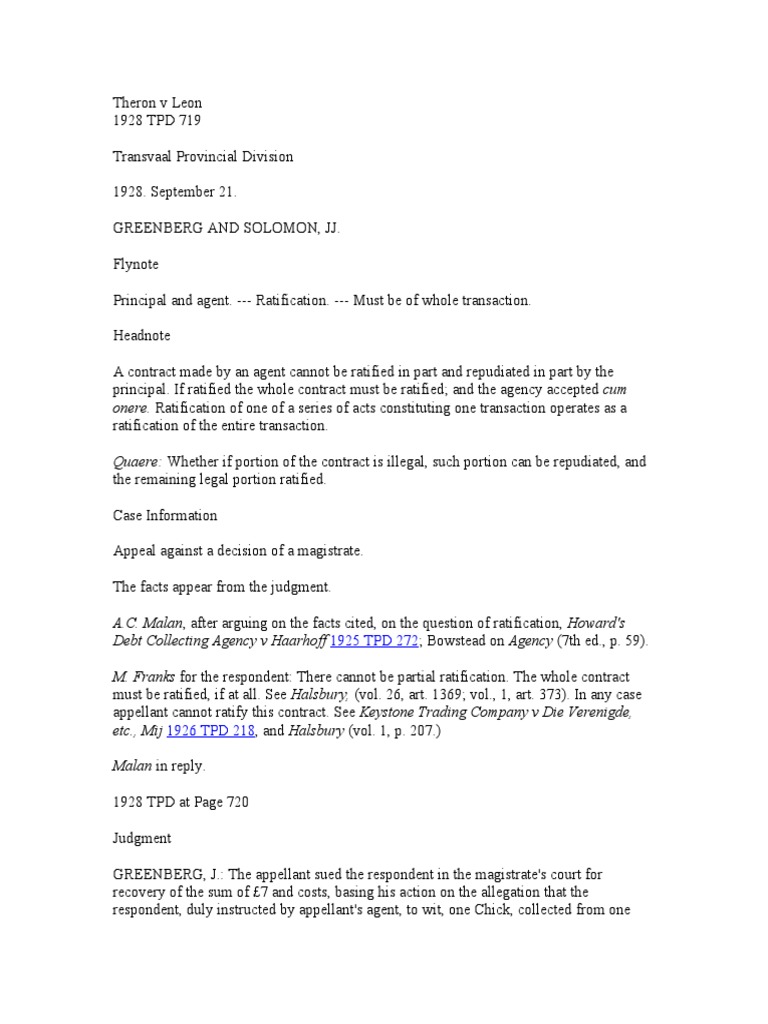 Theron v Leon
1928 TPD 719

Transvaal Provincial Division

1928. September 21.

GREENBERG AND SOLOMON, JJ.

Flynote

Principal and agent. --- Ratification. --- Must be of whole transaction.

Headnote

A contract made by an agent cannot be ratified in part and repudiated in part by the principal. If ratified the whole contract must be ratified; and the agency accepted cum onere. Ratification of one of a series of acts constituting one transaction operates as a ratification of the entire transaction.

Quaere: Whether if portion of the contract is illegal, such portion can be repudiated, and the remaining legal portion ratified.

Case Information

Appeal against a decision of a magistrate.

The facts appear from the judgment.

A C. Malan, after arguing on the facts cited, on the question of ratification, Howard's Debt Collecting Agency v Haarhoff 1925 TPD 272; Bowstead on Agency (7th ed., p. 59).

M. Franks for the respondent: There cannot be partial ratification. The whole contract must be ratified, if at all. See Halsbury, (vol. 26, art. 1369; vol., 1, art. 373). In any case appellant cannot ratify this contract. See Keystone Trading Company v Die Verenigde, etc., Mij 1926 TPD 218, and Halsbury (vol. 1, p. 207.)

Malan in reply.

1928 TPD at Page 720

Judgment

GREENBERG, J.: The appellant sued the respondent in the magistrate's court for recovery of the sum of £7 and costs, basing his action on the allegation that the respondent, duly instructed by appellant's agent, to wit, one Chick, collected from one